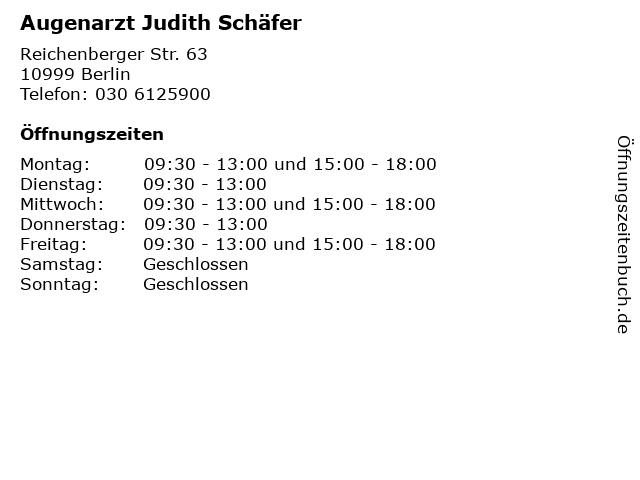 Augenarzt Judith Schäfer

Reichenberger Str. 63
10999 Berlin
Telefon: 030 6125900

Öffnungszeiten

Montag: 09:30 - 13:00 und 15:00 - 18:00
Dienstag: 09:30 - 13:00
Mittwoch: 09:30 - 13:00 und 15:00 - 18:00
Donnerstag: 09:30 - 13:00
Freitag: 09:30 - 13:00 und 15:00 - 18:00
Samstag: Geschlossen
Sonntag: Geschlossen

Öffnungszeitenbuch.de